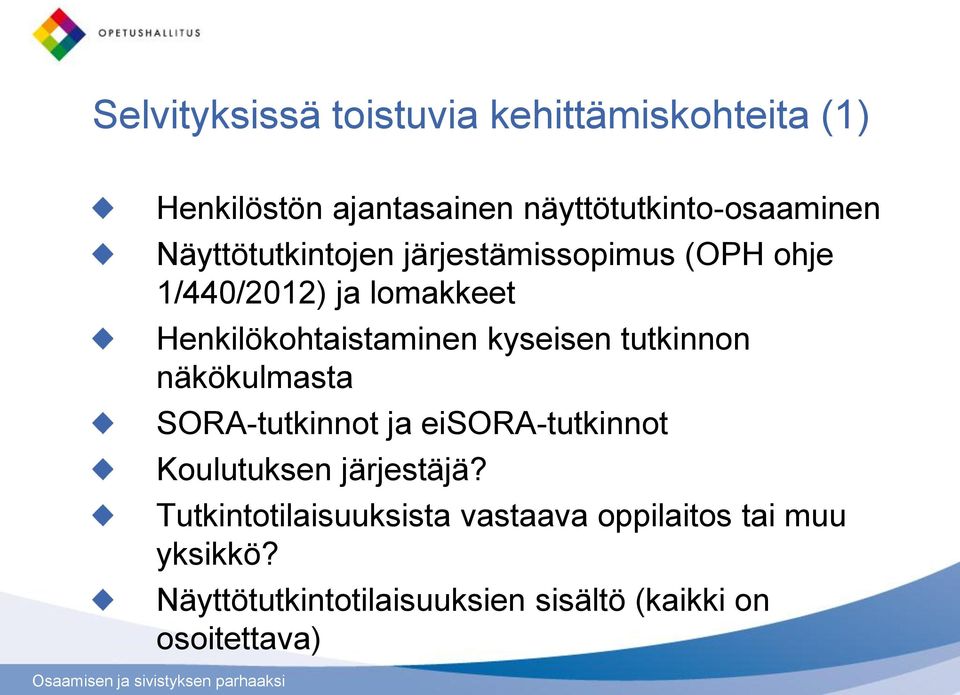 OPETUSHALLITUS

Selvityksissä toistuvia kehittämiskohteita (1)

Henkilöstön ajantasainen näyttötutkinto-osaaminen

Näyttötutkintojen järjestämissopimus (OPH ohje 1/440/2012) ja lomakkeet

Henkilökohtaistaminen kyseisen tutkinnon näkökulmasta

SORA-tutkinnot ja eiSORA-tutkinnot

Koulutuksen järjestäjä?

Tutkintotilaisuuksista vastaava oppilaitos tai muu yksikkö?

Näyttötutkintotilaisuuksien sisältö (kaikki on osoitettava)

Osaamisen ja sivistyksen parhaaksi